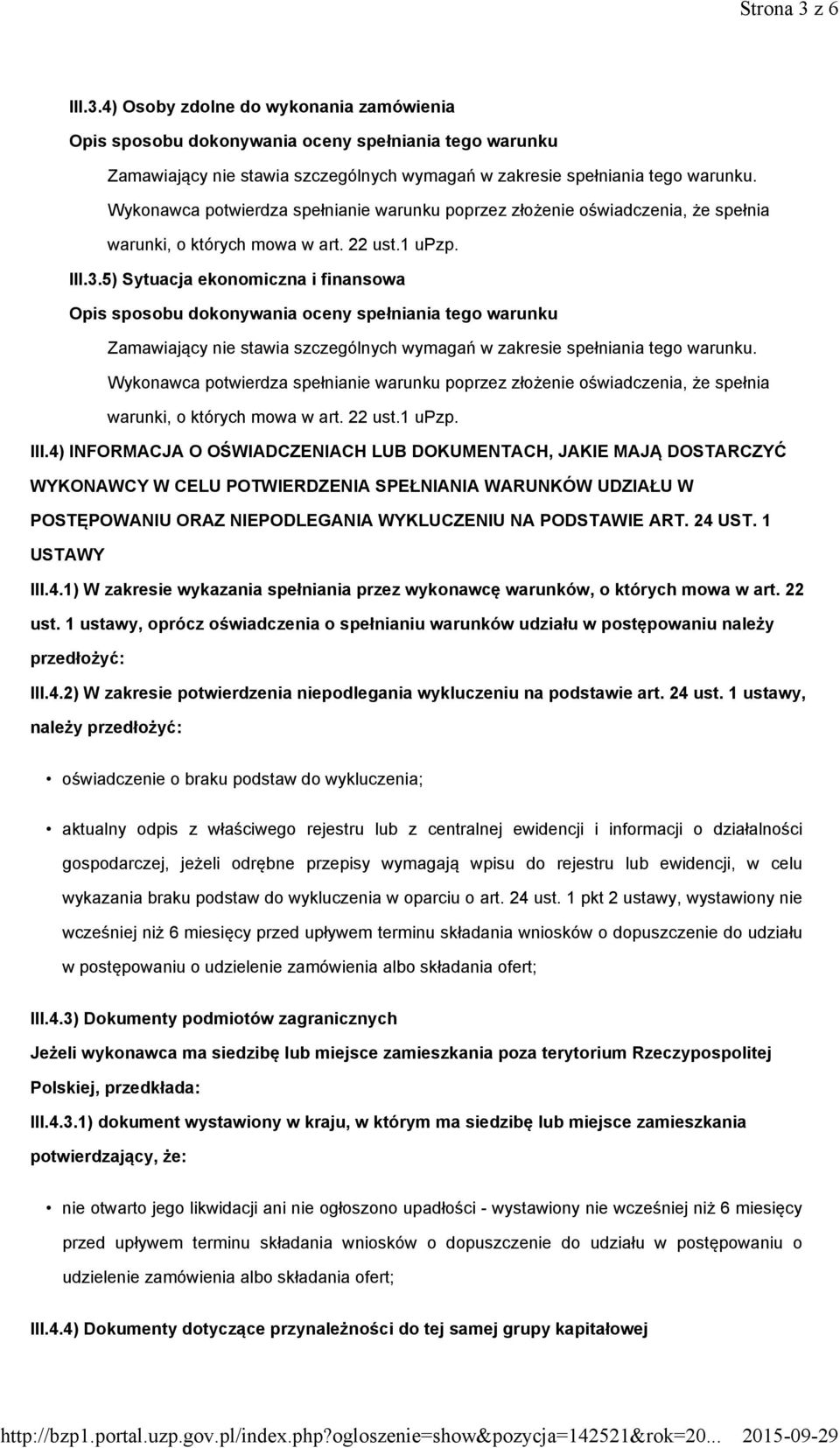 Strona 3 z 6

III.3.4) Osoby zdolne do wykonania zamówienia

Opis sposobu dokonywania oceny spełniania tego warunku

Zamawiający nie stawia szczególnych wymagań w zakresie spełniania tego warunku. Wykonawca potwierdza spełnianie warunku poprzez złożenie oświadczenia, że spełnia warunki, o których mowa w art. 22 ust.1 uPzp.

III.3.5) Sytuacja ekonomiczna i finansowa

Opis sposobu dokonywania oceny spełniania tego warunku

Zamawiający nie stawia szczególnych wymagań w zakresie spełniania tego warunku. Wykonawca potwierdza spełnianie warunku poprzez złożenie oświadczenia, że spełnia warunki, o których mowa w art. 22 ust.1 uPzp.

III.4) INFORMACJA O OŚWIADCZENIACH LUB DOKUMENTACH, JAKIE MAJĄ DOSTARCZYĆ WYKONAWCY W CELU POTWIERDZENIA SPEŁNIANIA WARUNKÓW UDZIAŁU W POSTĘPOWANIU ORAZ NIEPODLEGANIA WYKLUCZENIU NA PODSTAWIE ART. 24 UST. 1 USTAWY

III.4.1) W zakresie wykazania spełniania przez wykonawcę warunków, o których mowa w art. 22 ust. 1 ustawy, oprócz oświadczenia o spełnianiu warunków udziału w postępowaniu należy przedłożyć:

III.4.2) W zakresie potwierdzenia niepodlegania wykluczeniu na podstawie art. 24 ust. 1 ustawy, należy przedłożyć:

• oświadczenie o braku podstaw do wykluczenia;

• aktualny odpis z właściwego rejestru lub z centralnej ewidencji i informacji o działalności gospodarczej, jeżeli odrębne przepisy wymagają wpisu do rejestru lub ewidencji, w celu wykazania braku podstaw do wykluczenia w oparciu o art. 24 ust. 1 pkt 2 ustawy, wystawiony nie wcześniej niż 6 miesięcy przed upływem terminu składania wniosków o dopuszczenie do udziału w postępowaniu o udzielenie zamówienia albo składania ofert;

III.4.3) Dokumenty podmiotów zagranicznych

Jeżeli wykonawca ma siedzibę lub miejsce zamieszkania poza terytorium Rzeczypospolitej Polskiej, przedkłada:

III.4.3.1) dokument wystawiony w kraju, w którym ma siedzibę lub miejsce zamieszkania potwierdzający, że:

• nie otwarto jego likwidacji ani nie ogłoszono upadłości - wystawiony nie wcześniej niż 6 miesięcy przed upływem terminu składania wniosków o dopuszczenie do udziału w postępowaniu o udzielenie zamówienia albo składania ofert;

III.4.4) Dokumenty dotyczące przynależności do tej samej grupy kapitałowej

http://bzp1.portal.uzp.gov.pl/index.php?ogloszenie=show&pozycja=142521&rok=20... 2015-09-29